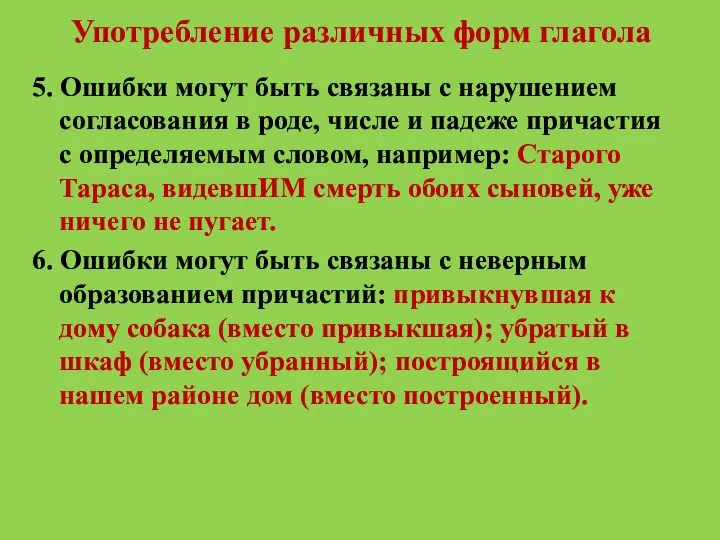 Употребление различных форм глагола

5. Ошибки могут быть связаны с нарушением согласования в роде, числе и падеже причастия с определяемым словом, например: Старого Тараса, видевшИМ смерть обоих сыновей, уже ничего не пугает.

6. Ошибки могут быть связаны с неверным образованием причастий: привыкнувшая к дому собака (вместо привыкшая); убратый в шкаф (вместо убранный); построящийся в нашем районе дом (вместо построенный).